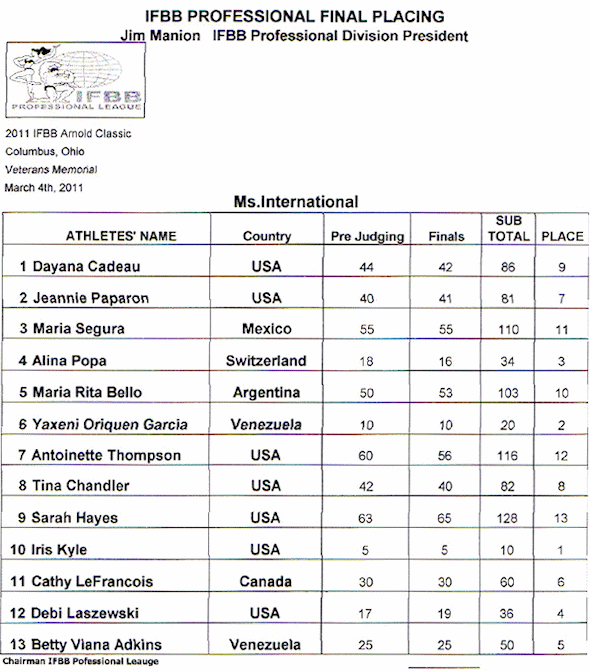 IFBB PROFESSIONAL FINAL PLACING
Jim Manion IFBB Professional Division President

IFBB
PROFESSIONAL LEAGUE

2011 IFBB Arnold Classic
Columbus, Ohio
Veterans Memorial
March 4th, 2011

Ms.International

| ATHLETES' NAME | Country | Pre Judging | Finals | SUB TOTAL | PLACE |
|---|---|---|---|---|---|
| 1 Dayana Cadeau | USA | 44 | 42 | 86 | 9 |
| 2 Jeannie Paparon | USA | 40 | 41 | 81 | 7 |
| 3 Maria Segura | Mexico | 55 | 55 | 110 | 11 |
| 4 Alina Popa | Switzerland | 18 | 16 | 34 | 3 |
| 5 Maria Rita Bello | Argentina | 50 | 53 | 103 | 10 |
| 6 Yaxeni Oriquen Garcia | Venezuela | 10 | 10 | 20 | 2 |
| 7 Antoinette Thompson | USA | 60 | 56 | 116 | 12 |
| 8 Tina Chandler | USA | 42 | 40 | 82 | 8 |
| 9 Sarah Hayes | USA | 63 | 65 | 128 | 13 |
| 10 Iris Kyle | USA | 5 | 5 | 10 | 1 |
| 11 Cathy LeFrancois | Canada | 30 | 30 | 60 | 6 |
| 12 Debi Laszewski | USA | 17 | 19 | 36 | 4 |
| 13 Betty Viana Adkins | Venezuela | 25 | 25 | 50 | 5 |

Chairman IFBB Pofessional Leauge